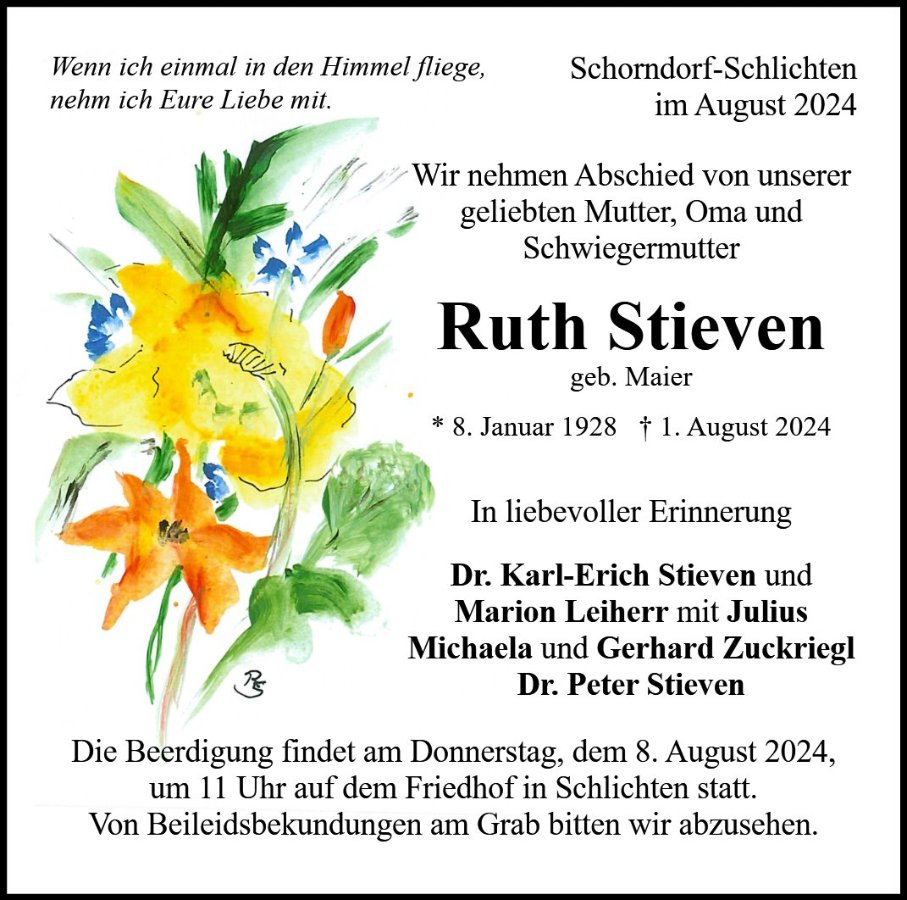 Wenn ich einmal in den Himmel fliege, nehm ich Eure Liebe mit.

Schorndorf-Schlichten
im August 2024

Wir nehmen Abschied von unserer geliebten Mutter, Oma und Schwiegermutter

Ruth Stieven

geb. Maier

* 8. Januar 1928 † 1. August 2024

In liebevoller Erinnerung

Dr. Karl-Erich Stieven und
Marion Leiherr mit Julius
Michaela und Gerhard Zuckriegl
Dr. Peter Stieven

RS

Die Beerdigung findet am Donnerstag, dem 8. August 2024, um 11 Uhr auf dem Friedhof in Schlichten statt.
Von Beileidsbekundungen am Grab bitten wir abzusehen.